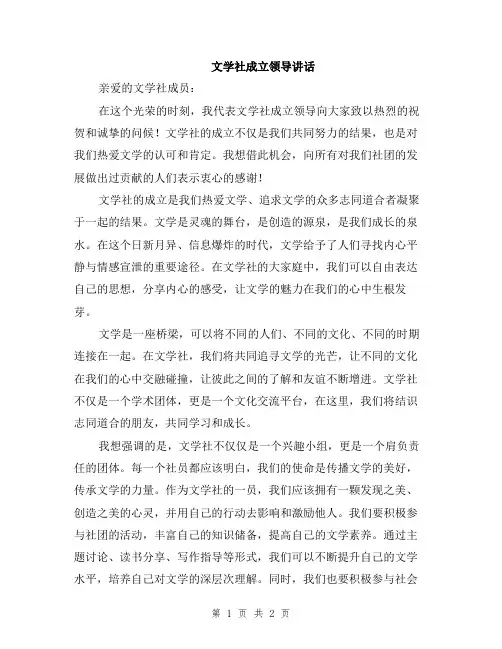 文学社成立领导讲话

亲爱的文学社成员：

在这个光荣的时刻，我代表文学社成立领导向大家致以热烈的祝贺和诚挚的问候！文学社的成立不仅是我们共同努力的结果，也是对我们热爱文学的认可和肯定。我想借此机会，向所有对我们社团的发展做出过贡献的人们表示衷心的感谢！

文学社的成立是我们热爱文学、追求文学的众多志同道合者凝聚于一起的结果。文学是灵魂的舞台，是创造的源泉，是我们成长的泉水。在这个日新月异、信息爆炸的时代，文学给予了人们寻找内心平静与情感宣泄的重要途径。在文学社的大家庭中，我们可以自由表达自己的思想，分享内心的感受，让文学的魅力在我们的心中生根发芽。

文学是一座桥梁，可以将不同的人们、不同的文化、不同的时期连接在一起。在文学社，我们将共同追寻文学的光芒，让不同的文化在我们的心中交融碰撞，让彼此之间的了解和友谊不断增进。文学社不仅是一个学术团体，更是一个文化交流平台，在这里，我们将结识志同道合的朋友，共同学习和成长。

我想强调的是，文学社不仅仅是一个兴趣小组，更是一个肩负责任的团体。每一个社员都应该明白，我们的使命是传播文学的美好，传承文学的力量。作为文学社的一员，我们应该拥有一颗发现之美、创造之美的心灵，并用自己的行动去影响和激励他人。我们要积极参与社团的活动，丰富自己的知识储备，提高自己的文学素养。通过主题讨论、读书分享、写作指导等形式，我们可以不断提升自己的文学水平，培养自己对文学的深层次理解。同时，我们也要积极参与社会

第 1 页 共 2 页